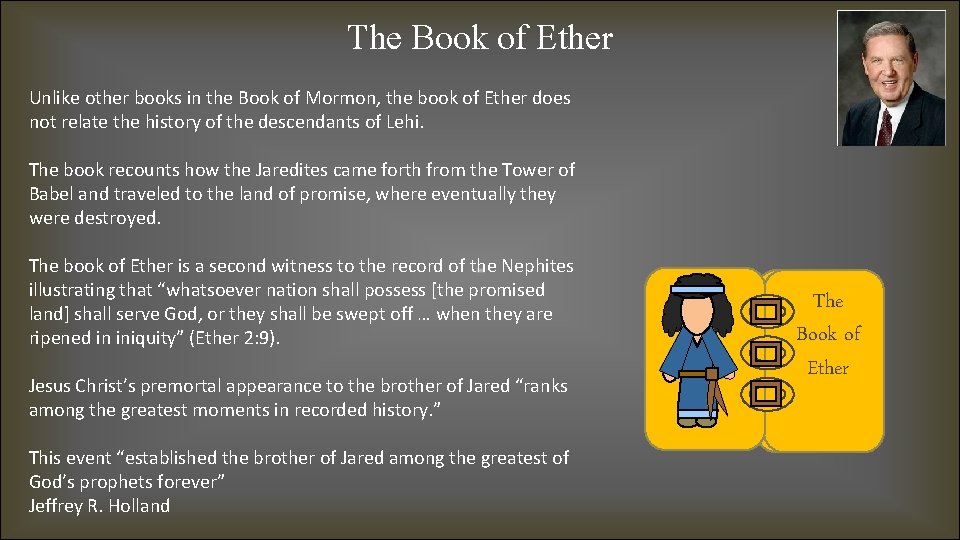 The Book of Ether

Unlike other books in the Book of Mormon, the book of Ether does not relate the history of the descendants of Lehi.

The book recounts how the Jaredites came forth from the Tower of Babel and traveled to the land of promise, where eventually they were destroyed.

The book of Ether is a second witness to the record of the Nephites illustrating that "whatsoever nation shall possess [the promised land] shall serve God, or they shall be swept off … when they are ripened in iniquity" (Ether 2:9).

Jesus Christ's premortal appearance to the brother of Jared "ranks among the greatest moments in recorded history."

This event "established the brother of Jared among the greatest of God's prophets forever"
Jeffrey R. Holland

The Book of Ether